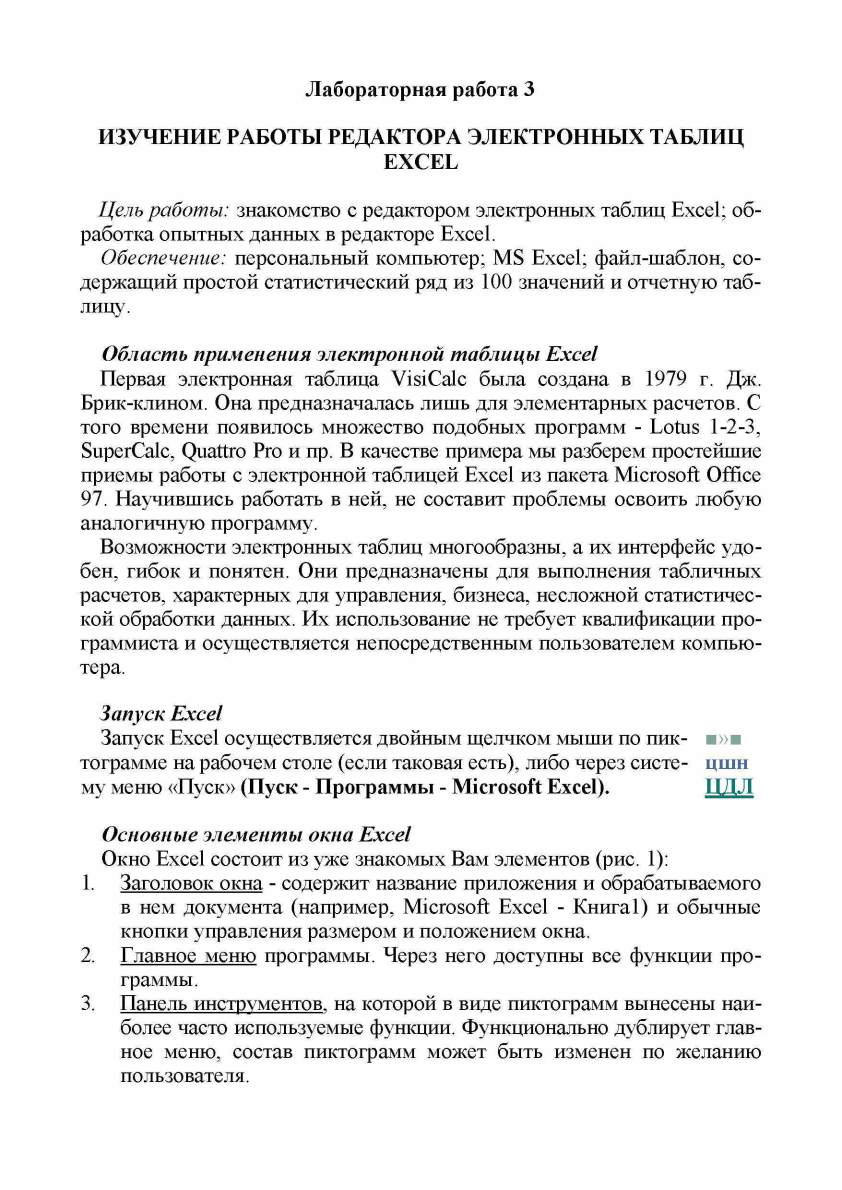 Лабораторная работа 3

ИЗУЧЕНИЕ РАБОТЫ РЕДАКТОРА ЭЛЕКТРОННЫХ ТАБЛИЦ EXCEL

Цель работы: знакомство с редактором электронных таблиц Excel; обработка опытных данных в редакторе Excel.

Обеспечение: персональный компьютер; MS Excel; файл-шаблон, содержащий простой статистический ряд из 100 значений и отчетную таблицу.

Область применения электронной таблицы Excel

Первая электронная таблица VisiCalc была создана в 1979 г. Дж. Брик-клином. Она предназначалась лишь для элементарных расчетов. С того времени появилось множество подобных программ - Lotus 1-2-3, SuperCalc, Quattro Pro и пр. В качестве примера мы разберем простейшие приемы работы с электронной таблицей Excel из пакета Microsoft Office 97. Научившись работать в ней, не составит проблемы освоить любую аналогичную программу.

Возможности электронных таблиц многообразны, а их интерфейс удобен, гибок и понятен. Они предназначены для выполнения табличных расчетов, характерных для управления, бизнеса, несложной статистической обработки данных. Их использование не требует квалификации программиста и осуществляется непосредственным пользователем компьютера.

Запуск Excel

Запуск Excel осуществляется двойным щелчком мыши по пиктограмме на рабочем столе (если таковая есть), либо через систему меню «Пуск» (Пуск - Программы - Microsoft Excel).

■»■
цшн
ЦДЛ

Основные элементы окна Excel

Окно Excel состоит из уже знакомых Вам элементов (рис. 1):

1. Заголовок окна - содержит название приложения и обрабатываемого в нем документа (например, Microsoft Excel - Книга1) и обычные кнопки управления размером и положением окна.

2. Главное меню программы. Через него доступны все функции программы.

3. Панель инструментов, на которой в виде пиктограмм вынесены наиболее часто используемые функции. Функционально дублирует главное меню, состав пиктограмм может быть изменен по желанию пользователя.